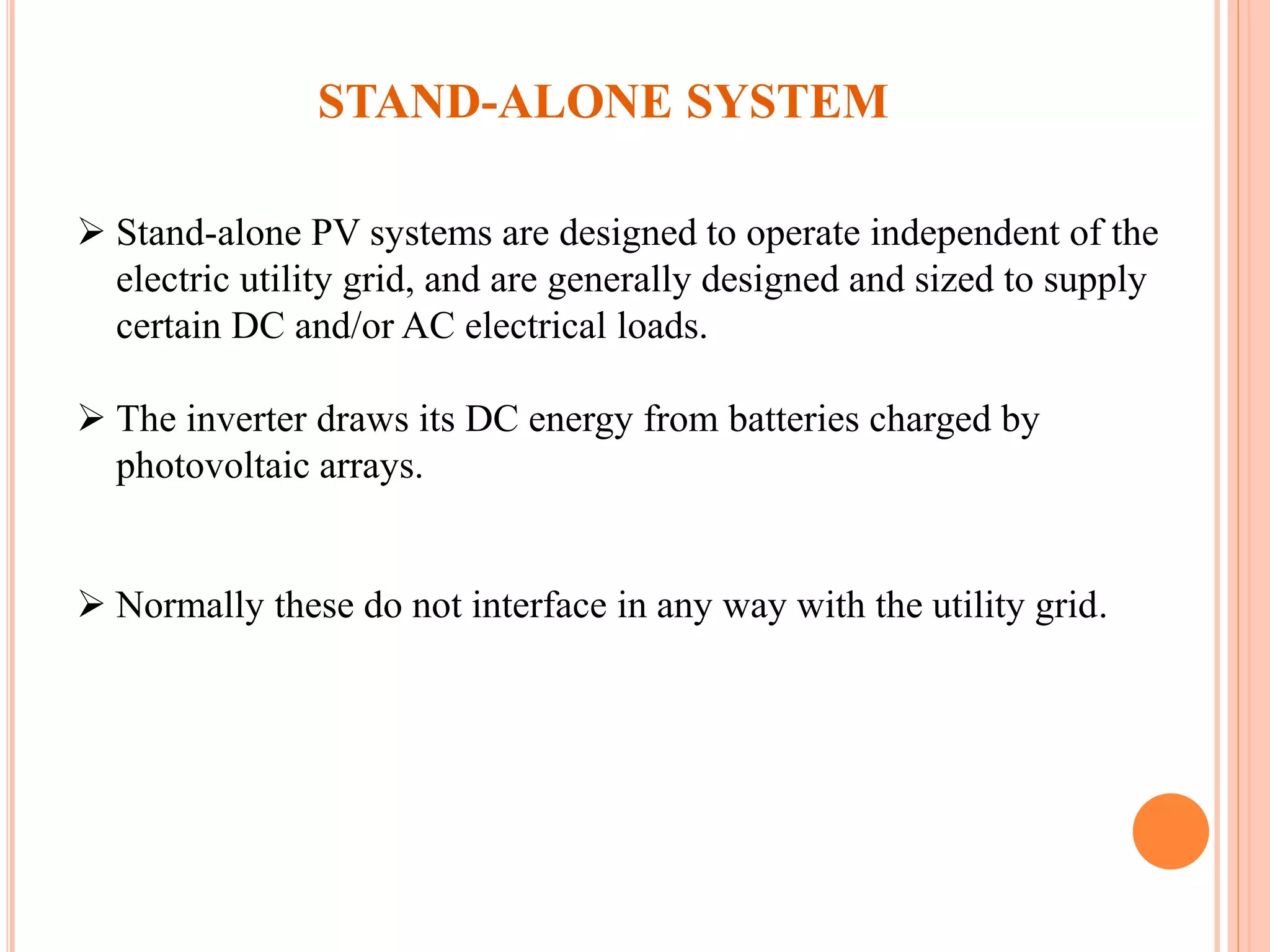 STAND-ALONE SYSTEM

➢ Stand-alone PV systems are designed to operate independent of the electric utility grid, and are generally designed and sized to supply certain DC and/or AC electrical loads.

➢ The inverter draws its DC energy from batteries charged by photovoltaic arrays.

➢ Normally these do not interface in any way with the utility grid.